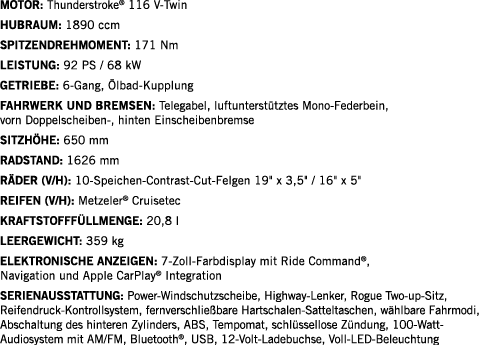 MOTOR: Thunderstroke® 116 V-Twin

HUBRAUM: 1890 ccm

SPITZENDREHMOMENT: 171 Nm

LEISTUNG: 92 PS / 68 kW

GETRIEBE: 6-Gang, Ölbad-Kupplung

FAHRWERK UND BREMSEN: Telegabel, luftunterstütztes Mono-Federbein, vorn Doppelscheiben-, hinten Einscheibenbremse

SITZHÖHE: 650 mm

RADSTAND: 1626 mm

RÄDER (V/H): 10-Speichen-Contrast-Cut-Felgen 19" x 3,5" / 16" x 5"

REIFEN (V/H): Metzeler® Cruisetec

KRAFTSTOFFFÜLLMENGE: 20,8 l

LEERGEWICHT: 359 kg

ELEKTRONISCHE ANZEIGEN: 7-Zoll-Farbdisplay mit Ride Command®, Navigation und Apple CarPlay® Integration

SERIENAUSSTATTUNG: Power-Windschutzscheibe, Highway-Lenker, Rogue Two-up-Sitz, Reifendruck-Kontrollsystem, fernverschließbare Hartschalen-Satteltaschen, wählbare Fahrmodi, Abschaltung des hinteren Zylinders, ABS, Tempomat, schlüssellose Zündung, 100-Watt-Audiosystem mit AM/FM, Bluetooth®, USB, 12-Volt-Ladebuchse, Voll-LED-Beleuchtung